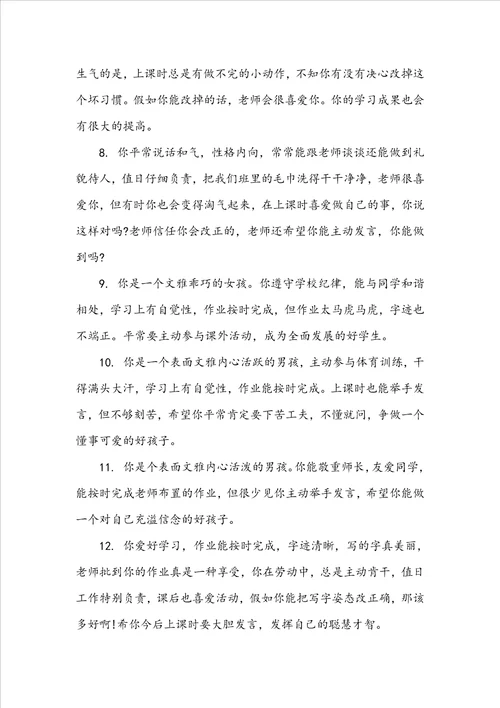 生气的是，上课时总是有做不完的小动作，不知你有没有决心改掉这个坏习惯。假如你能改掉的话，老师会很喜爱你。你的学习成果也会有很大的提高。

8. 你平常说话和气，性格内向，常常能跟老师谈谈还能做到礼貌待人，值日仔细负责，把我们班里的毛巾洗得干干净净，老师很喜爱你，但有时你也会变得淘气起来，在上课时喜爱做自己的事，你说这样对吗?老师信任你会改正的，老师还希望你能主动发言，你能做到吗?

9. 你是一个文雅乖巧的女孩。你遵守学校纪律，能与同学和谐相处，学习上有自觉性，作业按时完成，但作业太马虎马虎，字迹也不端正。平常要主动参与课外活动，成为全面发展的好学生。

10. 你是一个表面文雅内心活跃的男孩，主动参与体育训练，干得满头大汗，学习上有自觉性，作业能按时完成。上课时也能举手发言，但不够刻苦，希望你平常肯定要下苦工夫，不懂就问，争做一个懂事可爱的好孩子。

11. 你是个表面文雅内心活泼的男孩。你能敬重师长，友爱同学，能按时完成老师布置的作业，但很少见你主动举手发言，希望你能做一个对自己充溢信念的好孩子。

12. 你爱好学习，作业能按时完成，字迹清晰，写的字真美丽，老师批到你的作业真是一种享受，你在劳动中，总是主动肯干，值日工作特别负责，课后也喜爱活动，假如你能把写字姿态改正确，那该多好啊!希你今后上课时要大胆发言，发挥自己的聪慧才智。